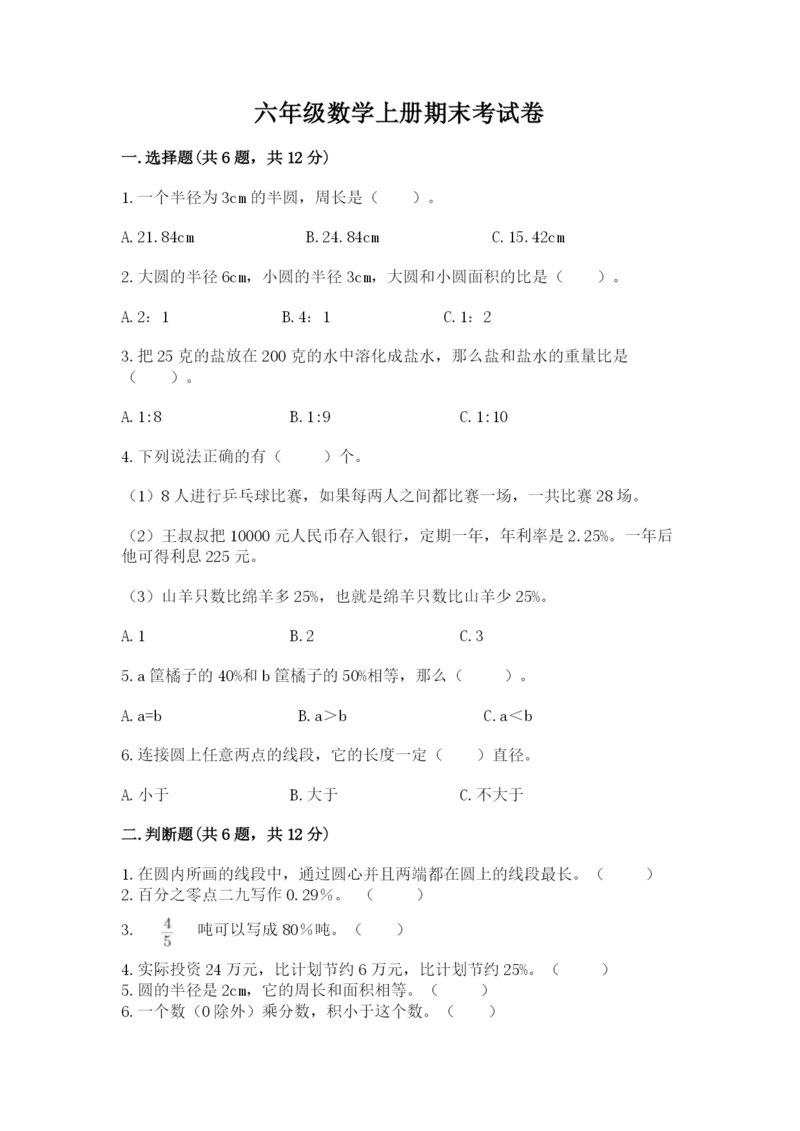 六年级数学上册期末考试卷

一.选择题(共6题，共12分)

1.一个半径为3cm的半圆，周长是（　　）。

A.21.84cm　　B.24.84cm　　C.15.42cm

2.大圆的半径6cm，小圆的半径3cm，大圆和小圆面积的比是（　　）。

A.2：1　　B.4：1　　C.1：2

3.把25克的盐放在200克的水中溶化成盐水，那么盐和盐水的重量比是（　　）。

A.1:8　　B.1:9　　C.1:10

4.下列说法正确的有（　　）个。

（1）8人进行乒乓球比赛，如果每两人之间都比赛一场，一共比赛28场。

（2）王叔叔把10000元人民币存入银行，定期一年，年利率是2.25%。一年后他可得利息225元。

（3）山羊只数比绵羊多25%，也就是绵羊只数比山羊少25%。

A.1　　B.2　　C.3

5.a筐橘子的40%和b筐橘子的50%相等，那么（　　）。

A.a=b　　B.a＞b　　C.a＜b

6.连接圆上任意两点的线段，它的长度一定（　　）直径。

A.小于　　B.大于　　C.不大于

二.判断题(共6题，共12分)

1.在圆内所画的线段中，通过圆心并且两端都在圆上的线段最长。（　　）
2.百分之零点二九写作0.29%。（　　）
3.　$\frac{4}{5}$　吨可以写成80%吨。（　　）
4.实际投资24万元，比计划节约6万元，比计划节约25%。（　　）
5.圆的半径是2cm，它的周长和面积相等。（　　）
6.一个数（0除外）乘分数，积小于这个数。（　　）